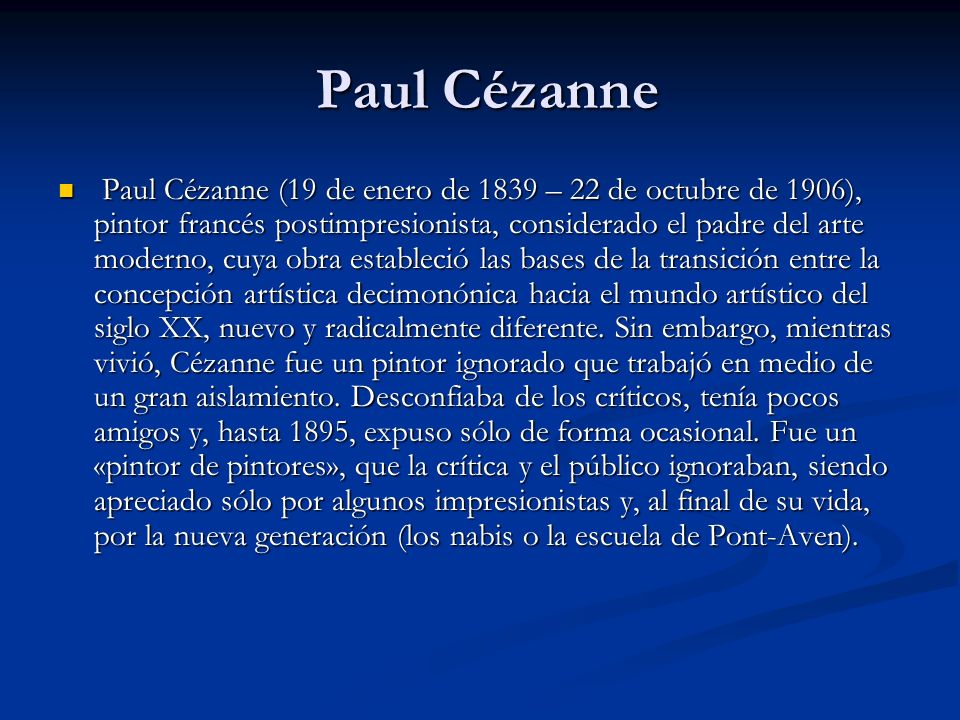 Paul Cézanne

Paul Cézanne (19 de enero de 1839 – 22 de octubre de 1906), pintor francés postimpresionista, considerado el padre del arte moderno, cuya obra estableció las bases de la transición entre la concepción artística decimonónica hacia el mundo artístico del siglo XX, nuevo y radicalmente diferente. Sin embargo, mientras vivió, Cézanne fue un pintor ignorado que trabajó en medio de un gran aislamiento. Desconfiaba de los críticos, tenía pocos amigos y, hasta 1895, expuso sólo de forma ocasional. Fue un «pintor de pintores», que la crítica y el público ignoraban, siendo apreciado sólo por algunos impresionistas y, al final de su vida, por la nueva generación (los nabis o la escuela de Pont-Aven).